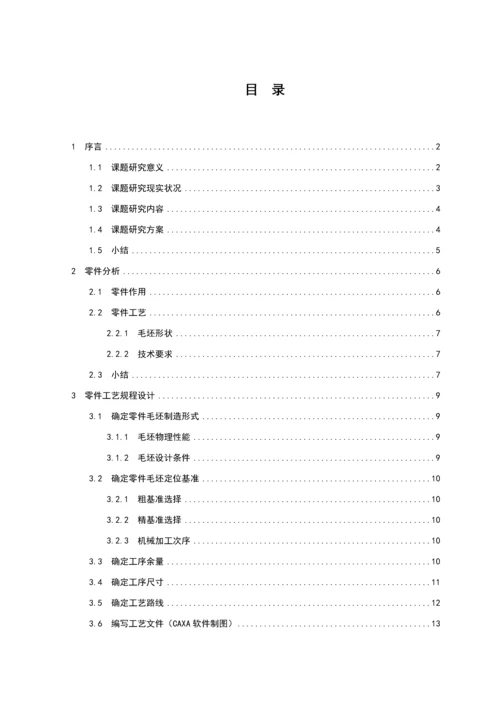 目 录

1 序言 ........ 2
1.1 课题研究意义 ........ 2
1.2 课题研究现实状况 ........ 3
1.3 课题研究内容 ........ 4
1.4 课题研究方案 ........ 4
1.5 小结 ........ 5
2 零件分析 ........ 6
2.1 零件作用 ........ 6
2.2 零件工艺 ........ 6
2.2.1 毛坯形状 ........ 7
2.2.2 技术要求 ........ 7
2.3 小结 ........ 7
3 零件工艺规程设计 ........ 9
3.1 确定零件毛坯制造形式 ........ 9
3.1.1 毛坯物理性能 ........ 9
3.1.2 毛坯设计条件 ........ 9
3.2 确定零件毛坯定位基准 ........ 10
3.2.1 粗基准选择 ........ 10
3.2.2 精基准选择 ........ 10
3.2.3 机械加工次序 ........ 10
3.3 确定工序余量 ........ 10
3.4 确定工序尺寸 ........ 11
3.5 确定工艺路线 ........ 12
3.6 编写工艺文件（CAXA 软件制图） ........ 13